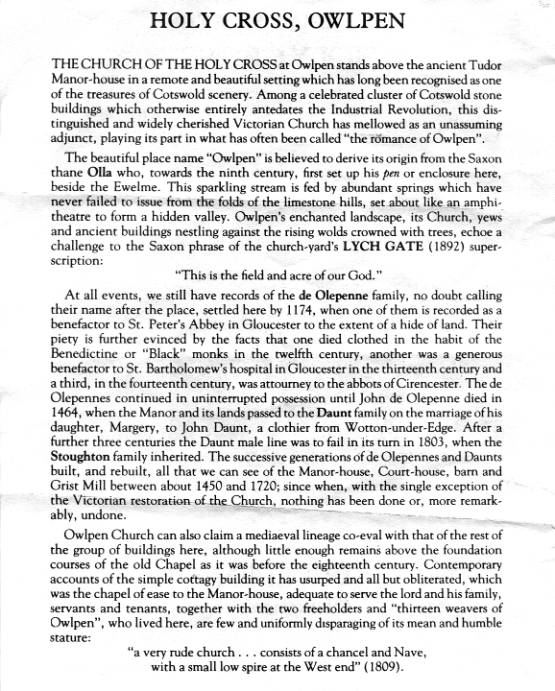 HOLY CROSS, OWLPEN

THE CHURCH OF THE HOLY CROSS at Owlpen stands above the ancient Tudor Manor-house in a remote and beautiful setting which has long been recognised as one of the treasures of Cotswold scenery. Among a celebrated cluster of Cotswold stone buildings which otherwise entirely antedates the Industrial Revolution, this distinguished and widely cherished Victorian Church has mellowed as an unassuming adjunct, playing its part in what has often been called "the romance of Owlpen".

The beautiful place name "Owlpen" is believed to derive its origin from the Saxon thane Olla who, towards the ninth century, first set up his pen or enclosure here, beside the Ewelme. This sparkling stream is fed by abundant springs which have never failed to issue from the folds of the limestone hills, set about like an amphitheatre to form a hidden valley. Owlpen's enchanted landscape, its Church, yews and ancient buildings nestling against the rising wolds crowned with trees, echoe a challenge to the Saxon phrase of the church-yard's LYCH GATE (1892) superscription:

"This is the field and acre of our God."

At all events, we still have records of the de Olepenne family, no doubt calling their name after the place, settled here by 1174, when one of them is recorded as a benefactor to St. Peter's Abbey in Gloucester to the extent of a hide of land. Their piety is further evinced by the facts that one died clothed in the habit of the Benedictine or "Black" monks in the twelfth century, another was a generous benefactor to St. Bartholomew's hospital in Gloucester in the thirteenth century and a third, in the fourteenth century, was attourney to the abbots of Cirencester. The de Olepennes continued in uninterrupted possession until John de Olepenne died in 1464, when the Manor and its lands passed to the Daunt family on the marriage of his daughter, Margery, to John Daunt, a clothier from Wotton-under-Edge. After a further three centuries the Daunt male line was to fail in its turn in 1803, when the Stoughton family inherited. The successive generations of de Olepennes and Daunts built, and rebuilt, all that we can see of the Manor-house, Court-house, barn and Grist Mill between about 1450 and 1720; since when, with the single exception of the Victorian restoration of the Church, nothing has been done or, more remarkably, undone.

Owlpen Church can also claim a mediaeval lineage co-eval with that of the rest of the group of buildings here, although little enough remains above the foundation courses of the old Chapel as it was before the eighteenth century. Contemporary accounts of the simple cottagy building it has usurped and all but obliterated, which was the chapel of ease to the Manor-house, adequate to serve the lord and his family, servants and tenants, together with the two freeholders and "thirteen weavers of Owlpen", who lived here, are few and uniformly disparaging of its mean and humble stature:

"a very rude church . . . consists of a chancel and Nave, with a small low spire at the West end" (1809).